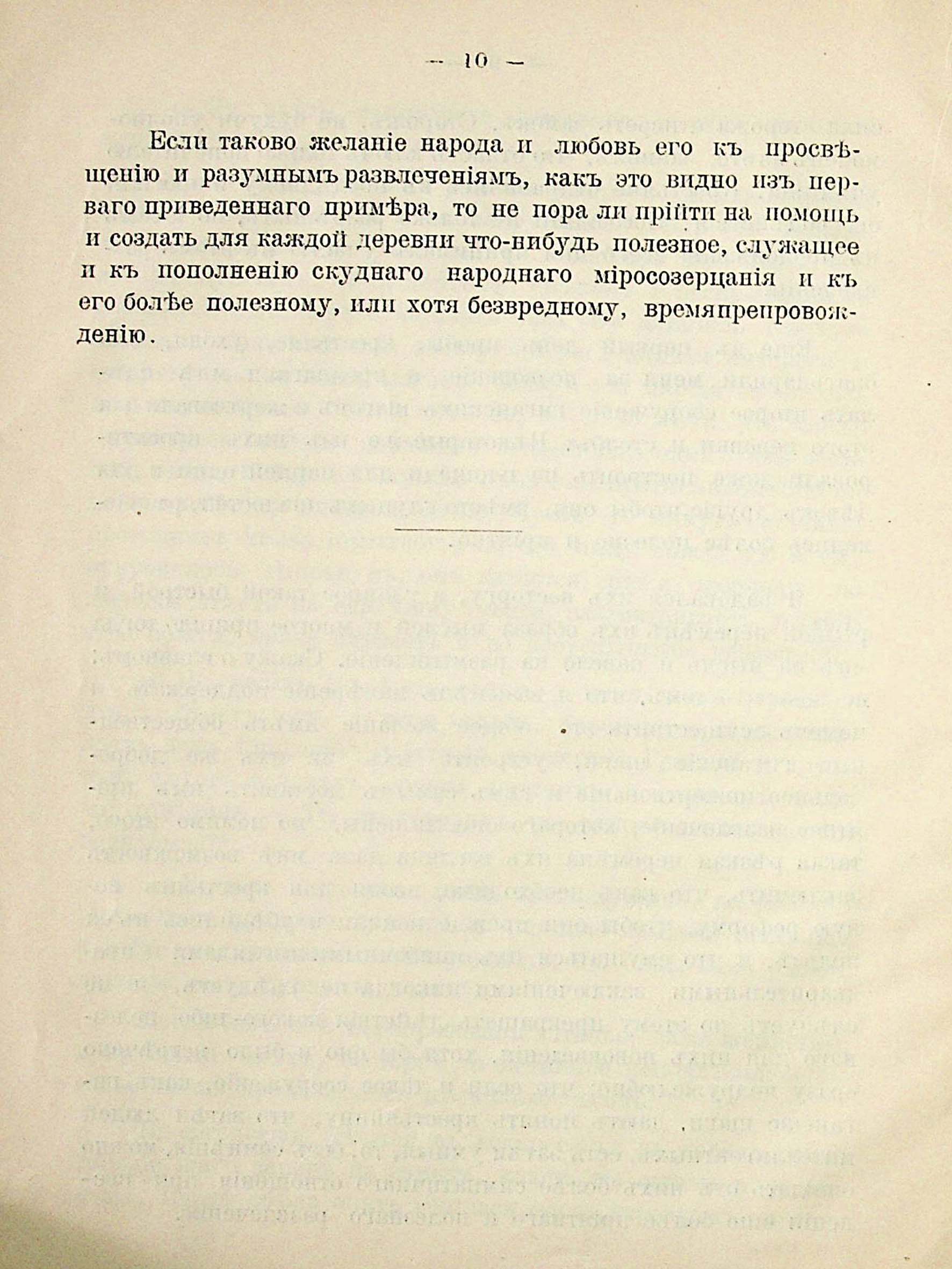 — 10 —

Если таково желаніе народа и любовь его къ просвѣщенію и разумнымъ развлеченіямъ, какъ это видно изъ перваго приведеннаго примѣра, то не пора ли прійти на помощь и создать для каждой деревни что-нибудь полезное, служащее и къ пополненію скуднаго народнаго міросозерцанія и къ его болѣе полезному, или хотя безвредному, времяпрепровожденію.